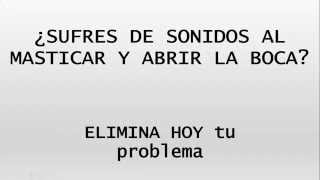 ¿SUFRES DE SONIDOS AL MASTICAR Y ABRIR LA BOCA?

ELIMINA HOY tu problema